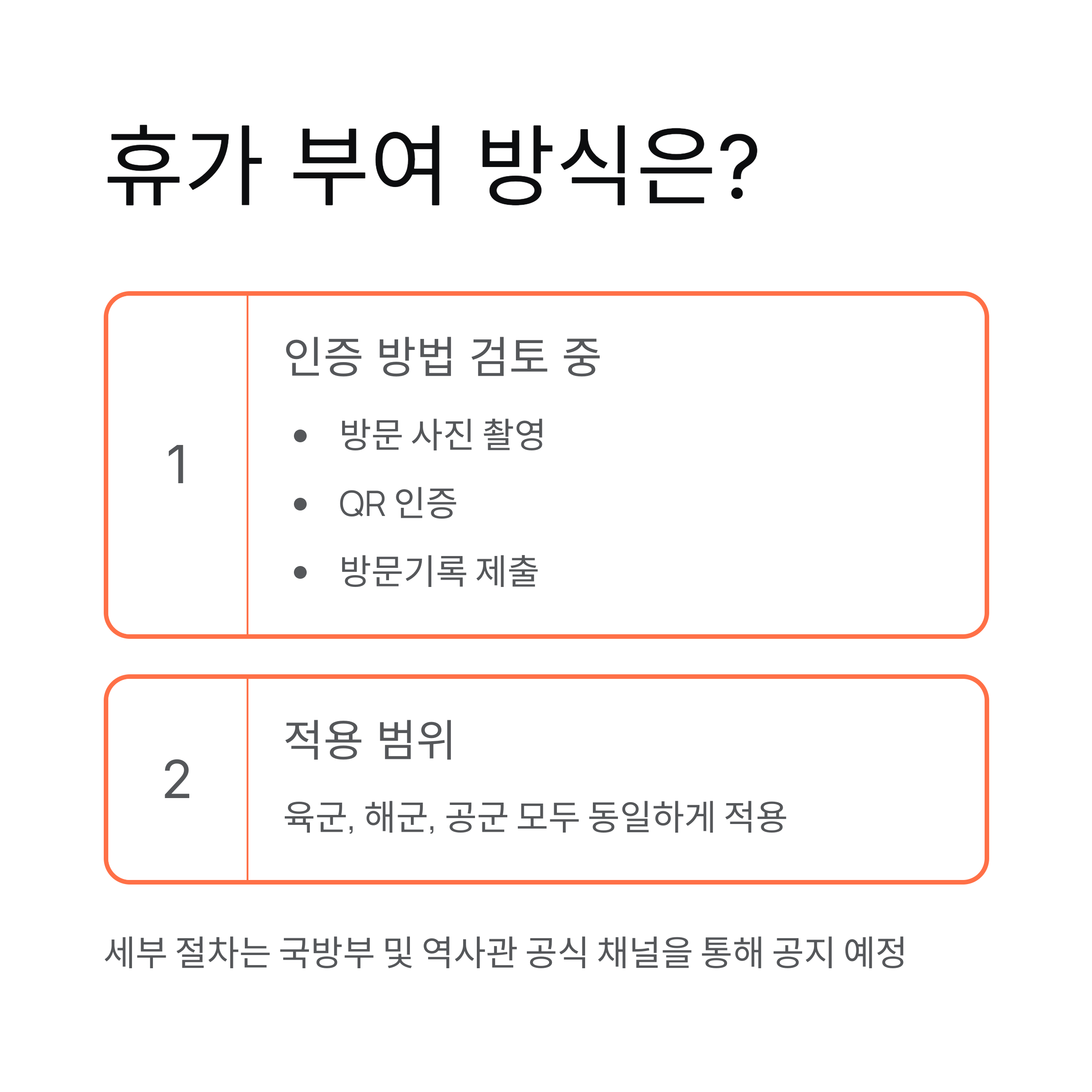 휴가 부여 방식은?

1

인증 방법 검토 중

• 방문 사진 촬영
• QR 인증
• 방문기록 제출

2

적용 범위

육군, 해군, 공군 모두 동일하게 적용

세부 절차는 국방부 및 역사관 공식 채널을 통해 공지 예정